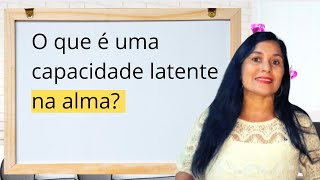 O que é uma capacidade latente na alma?